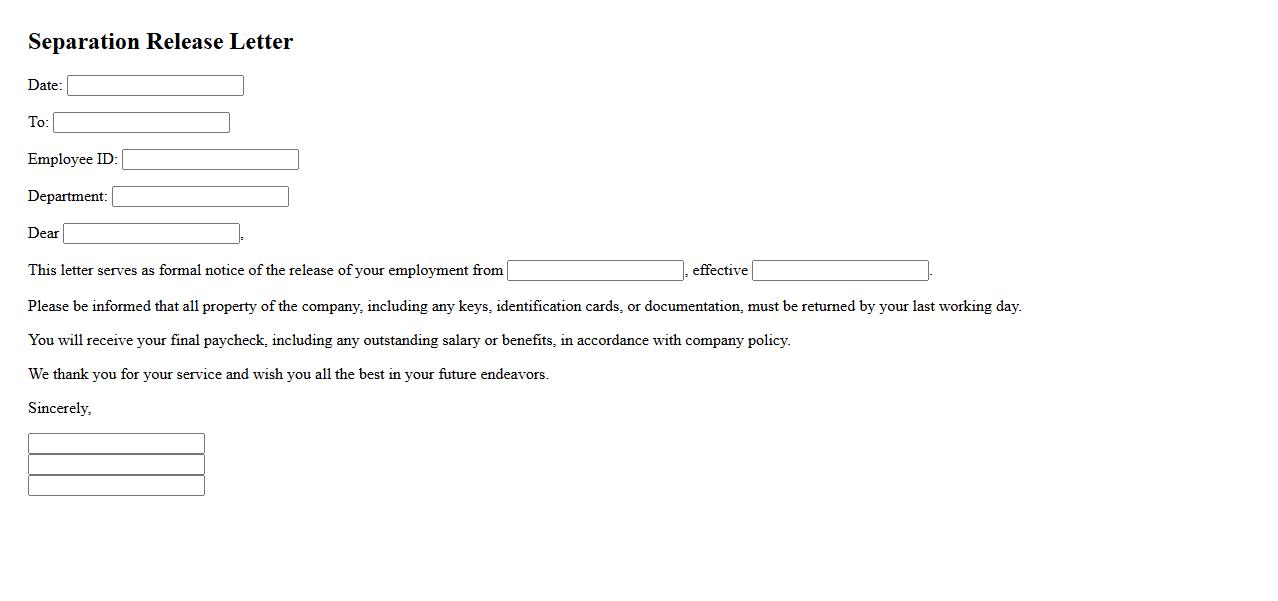 Separation Release Letter

Date:

To:

Employee ID:

Department:

Dear ,

This letter serves as formal notice of the release of your employment from , effective .

Please be informed that all property of the company, including any keys, identification cards, or documentation, must be returned by your last working day.

You will receive your final paycheck, including any outstanding salary or benefits, in accordance with company policy.

We thank you for your service and wish you all the best in your future endeavors.

Sincerely,